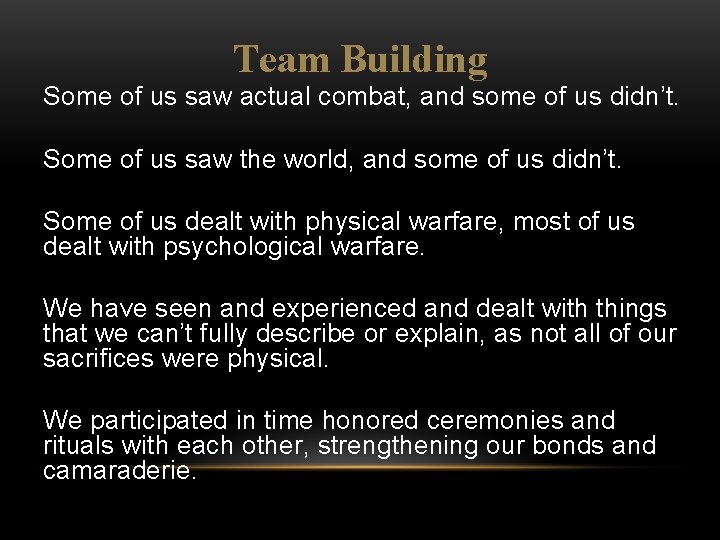 Team Building

Some of us saw actual combat, and some of us didn’t.

Some of us saw the world, and some of us didn’t.

Some of us dealt with physical warfare, most of us dealt with psychological warfare.

We have seen and experienced and dealt with things that we can’t fully describe or explain, as not all of our sacrifices were physical.

We participated in time honored ceremonies and rituals with each other, strengthening our bonds and camaraderie.